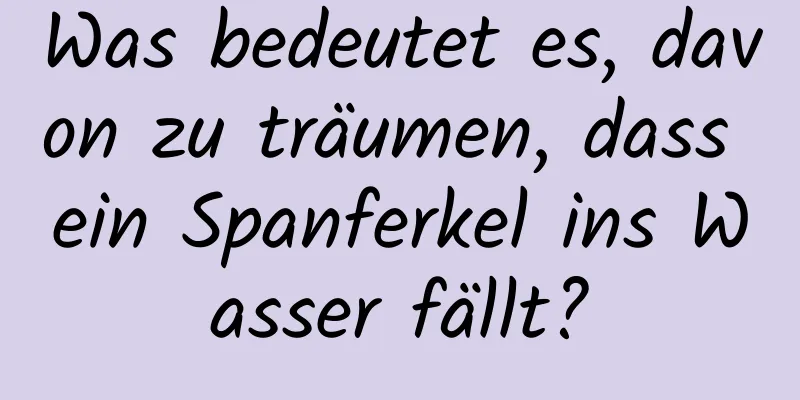 Was bedeutet es, davon zu träumen, dass ein Spanferkel ins Wasser fällt?